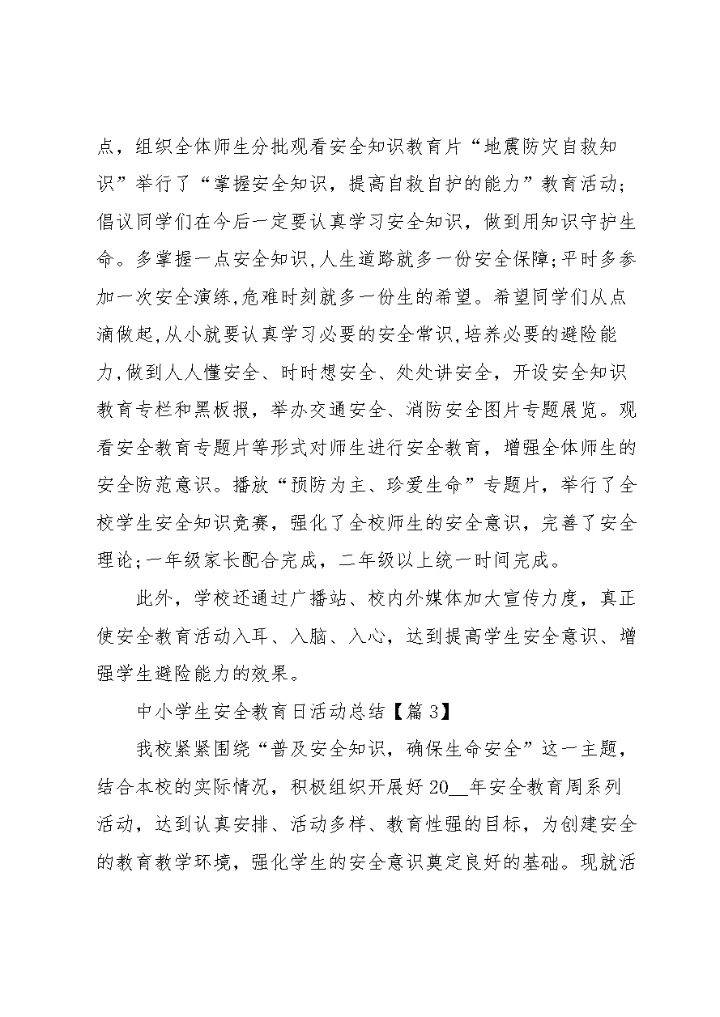 点，组织全体师生分批观看安全知识教育片“地震防灾自救知识”举行了“掌握安全知识，提高自救自护的能力”教育活动；倡议同学们在今后一定要认真学习安全知识，做到用知识守护生命。多掌握一点安全知识,人生道路就多一份安全保障;平时多参加一次安全演练,危难时刻就多一份生的希望。希望同学们从点滴做起,从小就要认真学习必要的安全常识,培养必要的避险能力,做到人人懂安全、时时想安全、处处讲安全，开设安全知识教育专栏和黑板报，举办交通安全、消防安全图片专题展览。观看安全教育专题片等形式对师生进行安全教育，增强全体师生的安全防范意识。播放“预防为主、珍爱生命”专题片，举行了全校学生安全知识竞赛，强化了全校师生的安全意识，完善了安全理论;一年级家长配合完成，二年级以上统一时间完成。

此外，学校还通过广播站、校内外媒体加大宣传力度，真正使安全教育活动入耳、入脑、入心，达到提高学生安全意识、增强学生避险能力的效果。

中小学生安全教育日活动总结【篇 3】

我校紧紧围绕“普及安全知识，确保生命安全”这一主题，结合本校的实际情况，积极组织开展好 20__年安全教育周系列活动，达到认真安排、活动多样、教育性强的目标，为创建安全的教育教学环境，强化学生的安全意识奠定良好的基础。现就活